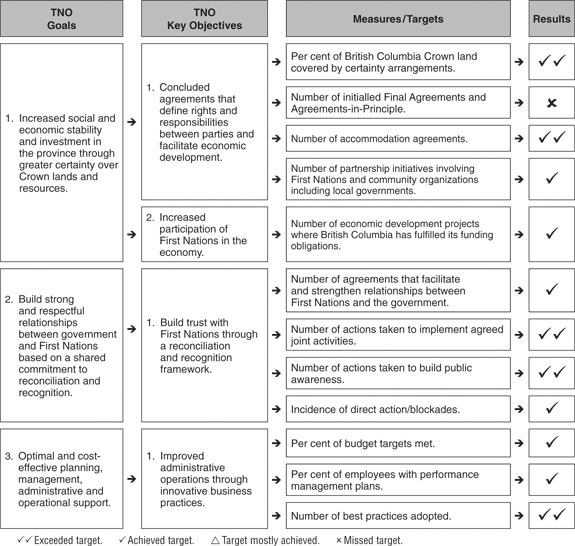 | TNO Goals | TNO Key Objectives | Measures/Targets | Results |
|---|---|---|---|
| 1. Increased social and economic stability and investment in the province through greater certainty over Crown lands and resources. | 1. Concluded agreements that define rights and responsibilities between parties and facilitate economic development. | Per cent of British Columbia Crown land covered by certainty arrangements. | ✓✓ |
| | | Number of initialled Final Agreements and Agreements-in-Principle. | × |
| | | Number of accommodation agreements. | ✓✓ |
| | | Number of partnership initiatives involving First Nations and community organizations including local governments. | ✓ |
| | 2. Increased participation of First Nations in the economy. | Number of economic development projects where British Columbia has fulfilled its funding obligations. | ✓ |
| 2. Build strong and respectful relationships between government and First Nations based on a shared commitment to reconciliation and recognition. | 1. Build trust with First Nations through a reconciliation and recognition framework. | Number of agreements that facilitate and strengthen relationships between First Nations and the government. | ✓ |
| | | Number of actions taken to implement agreed joint activities. | ✓✓ |
| | | Number of actions taken to build public awareness. | ✓✓ |
| | | Incidence of direct action/blockades. | ✓ |
| 3. Optimal and cost-effective planning, management, administrative and operational support. | 1. Improved administrative operations through innovative business practices. | Per cent of budget targets met. | ✓ |
| | | Per cent of employees with performance management plans. | ✓ |
| | | Number of best practices adopted. | ✓✓ |

✓✓ Exceeded target. ✓ Achieved target. △ Target mostly achieved. × Missed target.